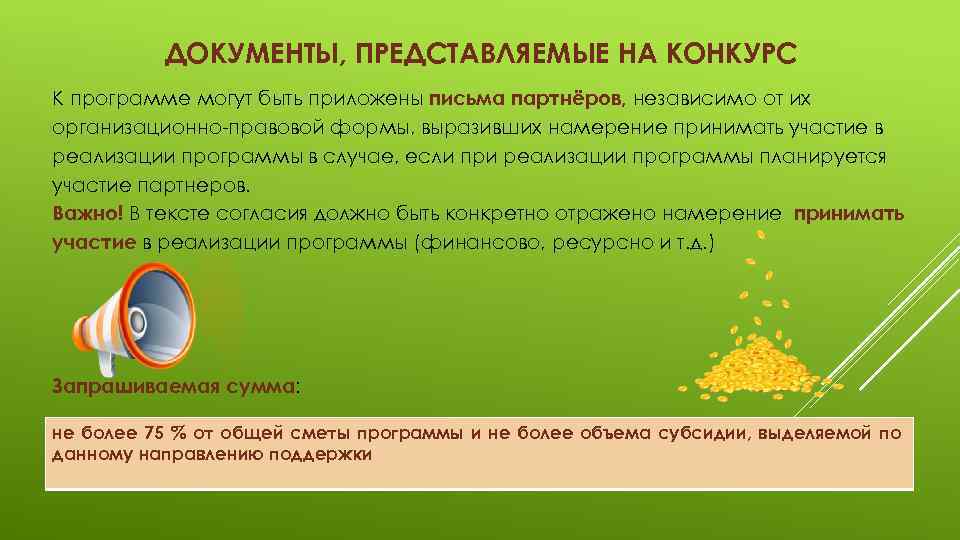 ДОКУМЕНТЫ, ПРЕДСТАВЛЯЕМЫЕ НА КОНКУРС

К программе могут быть приложены письма партнёров, независимо от их организационно-правовой формы, выразивших намерение принимать участие в реализации программы в случае, если при реализации программы планируется участие партнеров.
Важно! В тексте согласия должно быть конкретно отражено намерение принимать участие в реализации программы (финансово, ресурсно и т.д.)

Запрашиваемая сумма:

не более 75 % от общей сметы программы и не более объема субсидии, выделяемой по данному направлению поддержки